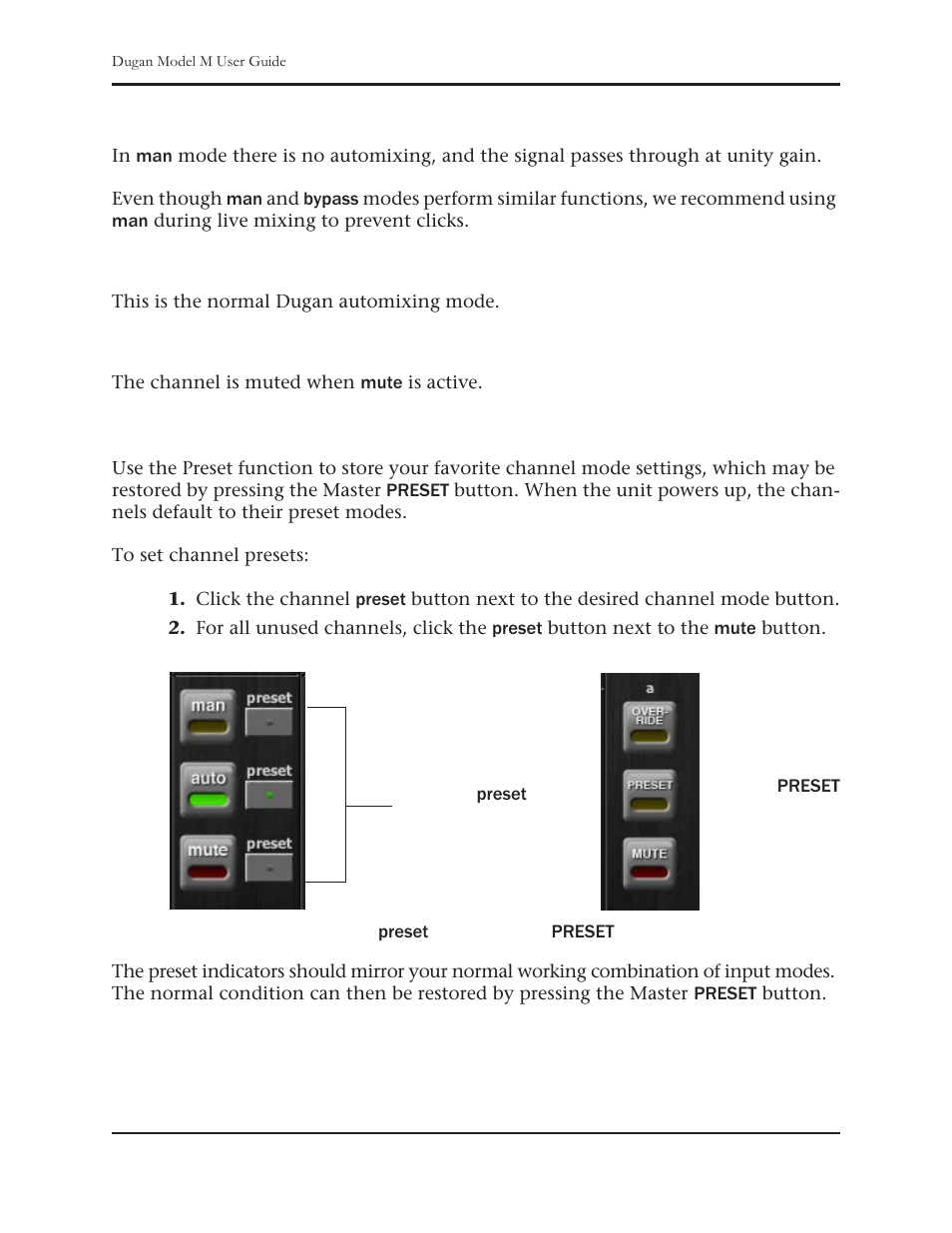 Dugan Model M User Guide

In man mode there is no automixing, and the signal passes through at unity gain.

Even though man and bypass modes perform similar functions, we recommend using man during live mixing to prevent clicks.

This is the normal Dugan automixing mode.

The channel is muted when mute is active.

Use the Preset function to store your favorite channel mode settings, which may be restored by pressing the Master PRESET button. When the unit powers up, the channels default to their preset modes.

To set channel presets:

1. Click the channel preset button next to the desired channel mode button.
2. For all unused channels, click the preset button next to the mute button.

man preset auto preset mute preset

preset

a OVER-RIDE PRESET MUTE

PRESET

preset PRESET

The preset indicators should mirror your normal working combination of input modes. The normal condition can then be restored by pressing the Master PRESET button.